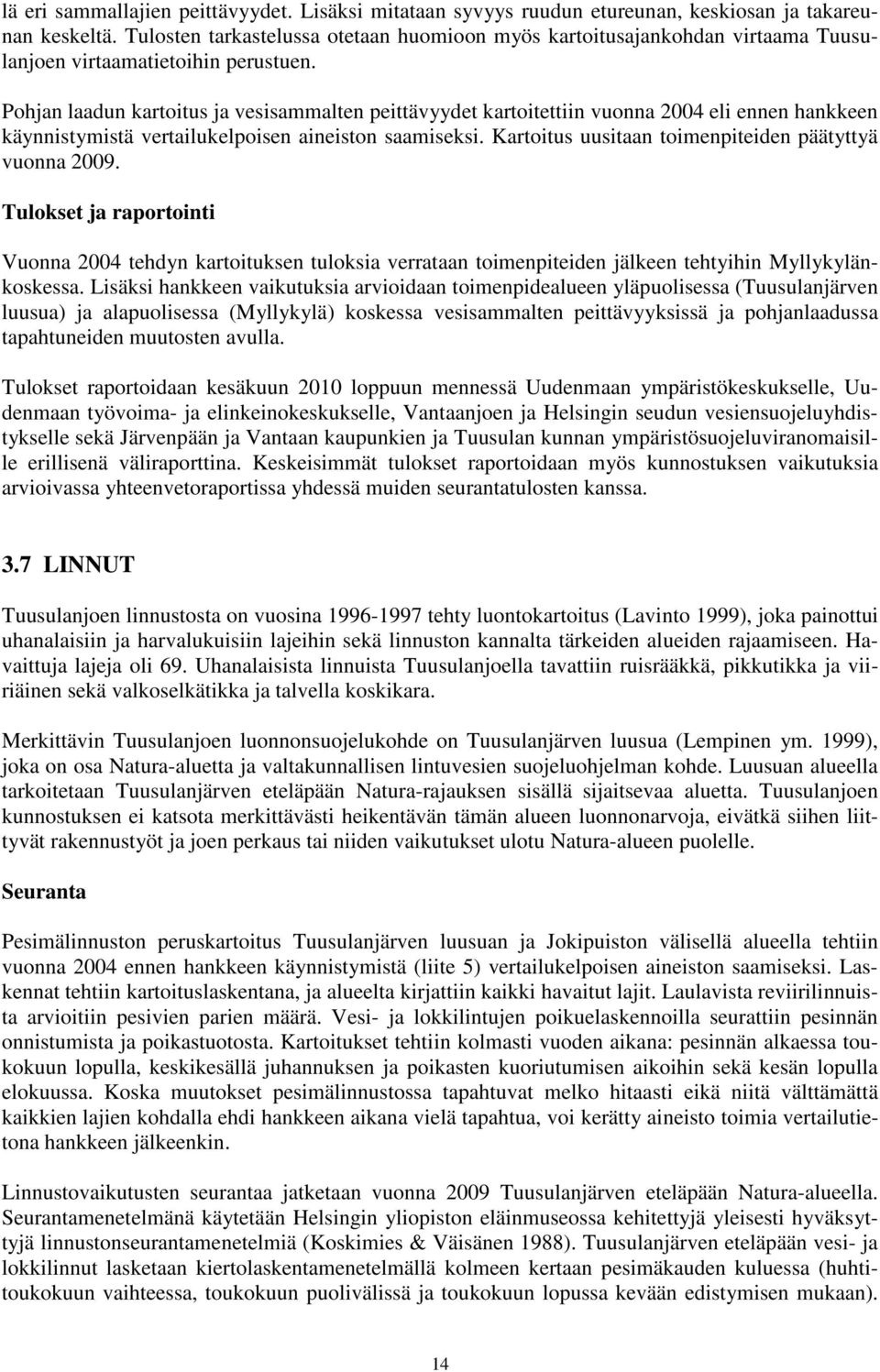 lä eri sammallajien peittävyydet. Lisäksi mitataan syvyys ruudun etureunan, keskiosan ja takareunan keskeltä. Tulosten tarkastelussa otetaan huomioon myös kartoitusajankohdan virtaama Tuusulanjoen virtaamatietoihin perustuen.

Pohjan laadun kartoitus ja vesisammalten peittävyydet kartoitettiin vuonna 2004 eli ennen hankkeen käynnistymistä vertailukelpoisen aineiston saamiseksi. Kartoitus uusitaan toimenpiteiden päätyttyä vuonna 2009.

Tulokset ja raportointi

Vuonna 2004 tehdyn kartoituksen tuloksia verrataan toimenpiteiden jälkeen tehtyihin Myllykylänkoskessa. Lisäksi hankkeen vaikutuksia arvioidaan toimenpidealueen yläpuolisessa (Tuusulanjärven luusua) ja alapuolisessa (Myllykylä) koskessa vesisammalten peittävyyksissä ja pohjanlaadussa tapahtuneiden muutosten avulla.

Tulokset raportoidaan kesäkuun 2010 loppuun mennessä Uudenmaan ympäristökeskukselle, Uudenmaan työvoima- ja elinkeinokeskukselle, Vantaanjoen ja Helsingin seudun vesiensuojeluyhdistykselle sekä Järvenpään ja Vantaan kaupunkien ja Tuusulan kunnan ympäristösuojeluviranomaisille erillisenä väliraporttina. Keskeisimmät tulokset raportoidaan myös kunnostuksen vaikutuksia arvioivassa yhteenvetoraportissa yhdessä muiden seurantatulosten kanssa.

3.7 LINNUT

Tuusulanjoen linnustosta on vuosina 1996-1997 tehty luontokartoitus (Lavinto 1999), joka painottui uhanalaisiin ja harvalukuisiin lajeihin sekä linnuston kannalta tärkeiden alueiden rajaamiseen. Havaittuja lajeja oli 69. Uhanalaisista linnuista Tuusulanjoella tavattiin ruisrääkkä, pikkutikka ja viiriäinen sekä valkoselkätikka ja talvella koskikara.

Merkittävin Tuusulanjoen luonnonsuojelukohde on Tuusulanjärven luusua (Lempinen ym. 1999), joka on osa Natura-aluetta ja valtakunnallisen lintuvesien suojeluohjelman kohde. Luusuan alueella tarkoitetaan Tuusulanjärven eteläpään Natura-rajauksen sisällä sijaitsevaa aluetta. Tuusulanjoen kunnostuksen ei katsota merkittävästi heikentävän tämän alueen luonnonarvoja, eivätkä siihen liittyvät rakennustyöt ja joen perkaus tai niiden vaikutukset ulotu Natura-alueen puolelle.

Seuranta

Pesimälinnuston peruskartoitus Tuusulanjärven luusuan ja Jokipuiston välisellä alueella tehtiin vuonna 2004 ennen hankkeen käynnistymistä (liite 5) vertailukelpoisen aineiston saamiseksi. Laskennat tehtiin kartoituslaskentana, ja alueelta kirjattiin kaikki havaitut lajit. Laulavista reviirilinnuista arvioitiin pesivien parien määrä. Vesi- ja lokkilintujen poikuelaskennoilla seurattiin pesinnän onnistumista ja poikastuotosta. Kartoitukset tehtiin kolmasti vuoden aikana: pesinnän alkaessa toukokuun lopulla, keskikesällä juhannuksen ja poikasten kuoriutumisen aikoihin sekä kesän lopulla elokuussa. Koska muutokset pesimälinnustossa tapahtuvat melko hitaasti eikä niitä välttämättä kaikkien lajien kohdalla ehdi hankkeen aikana vielä tapahtua, voi kerätty aineisto toimia vertailutietona hankkeen jälkeenkin.

Linnustovaikutusten seurantaa jatketaan vuonna 2009 Tuusulanjärven eteläpään Natura-alueella. Seurantamenetelmänä käytetään Helsingin yliopiston eläinmuseossa kehitettyjä yleisesti hyväksyttyjä linnustonseurantamenetelmiä (Koskimies & Väisänen 1988). Tuusulanjärven eteläpään vesi- ja lokkilinnut lasketaan kiertolaskentamenetelmällä kolmeen kertaan pesimäkauden kuluessa (huhtitoukokuun vaihteessa, toukokuun puolivälissä ja toukokuun lopussa kevään edistymisen mukaan).

14